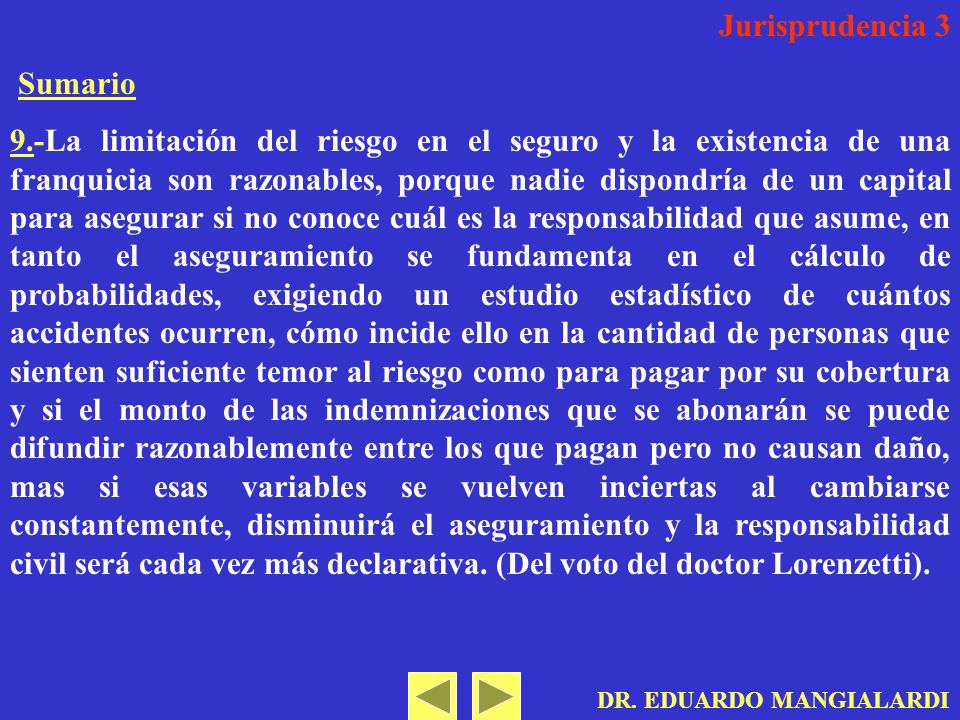 Jurisprudencia 3

Sumario

9.-La limitación del riesgo en el seguro y la existencia de una franquicia son razonables, porque nadie dispondría de un capital para asegurar si no conoce cuál es la responsabilidad que asume, en tanto el aseguramiento se fundamenta en el cálculo de probabilidades, exigiendo un estudio estadístico de cuántos accidentes ocurren, cómo incide ello en la cantidad de personas que sienten suficiente temor al riesgo como para pagar por su cobertura y si el monto de las indemnizaciones que se abonarán se puede difundir razonablemente entre los que pagan pero no causan daño, mas si esas variables se vuelven inciertas al cambiarse constantemente, disminuirá el aseguramiento y la responsabilidad civil será cada vez más declarativa. (Del voto del doctor Lorenzetti).

DR. EDUARDO MANGIALARDI